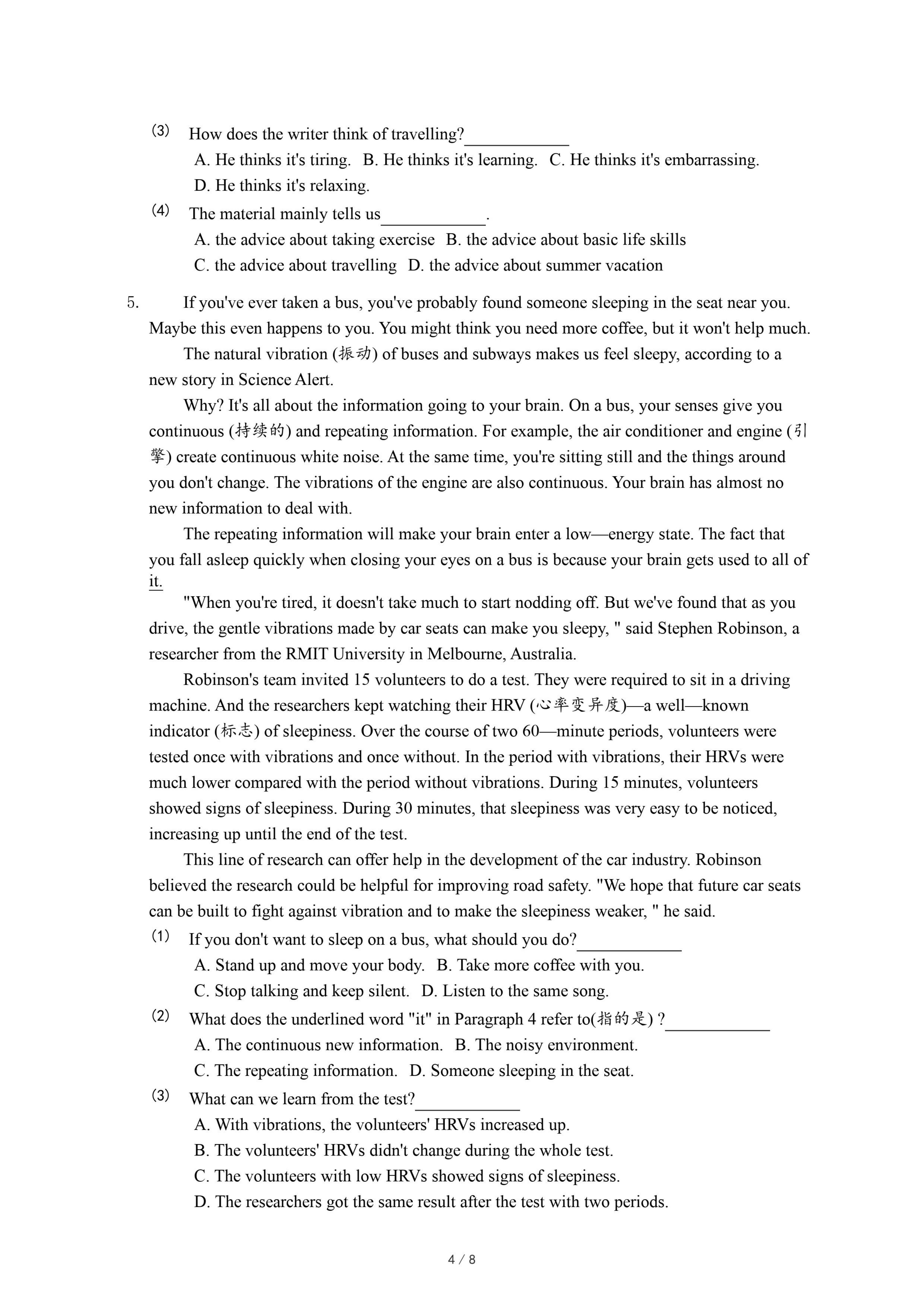 ⑶ How does the writer think of travelling?____________

A. He thinks it's tiring. B. He thinks it's learning. C. He thinks it's embarrassing.

D. He thinks it's relaxing.

⑷ The material mainly tells us____________.

A. the advice about taking exercise B. the advice about basic life skills

C. the advice about travelling D. the advice about summer vacation

5. If you've ever taken a bus, you've probably found someone sleeping in the seat near you. Maybe this even happens to you. You might think you need more coffee, but it won't help much.

The natural vibration (振动) of buses and subways makes us feel sleepy, according to a new story in Science Alert.

Why? It's all about the information going to your brain. On a bus, your senses give you continuous (持续的) and repeating information. For example, the air conditioner and engine (引擎) create continuous white noise. At the same time, you're sitting still and the things around you don't change. The vibrations of the engine are also continuous. Your brain has almost no new information to deal with.

The repeating information will make your brain enter a low—energy state. The fact that you fall asleep quickly when closing your eyes on a bus is because your brain gets used to all of it.

"When you're tired, it doesn't take much to start nodding off. But we've found that as you drive, the gentle vibrations made by car seats can make you sleepy, " said Stephen Robinson, a researcher from the RMIT University in Melbourne, Australia.

Robinson's team invited 15 volunteers to do a test. They were required to sit in a driving machine. And the researchers kept watching their HRV (心率变异度)—a well—known indicator (标志) of sleepiness. Over the course of two 60—minute periods, volunteers were tested once with vibrations and once without. In the period with vibrations, their HRVs were much lower compared with the period without vibrations. During 15 minutes, volunteers showed signs of sleepiness. During 30 minutes, that sleepiness was very easy to be noticed, increasing up until the end of the test.

This line of research can offer help in the development of the car industry. Robinson believed the research could be helpful for improving road safety. "We hope that future car seats can be built to fight against vibration and to make the sleepiness weaker, " he said.

⑴ If you don't want to sleep on a bus, what should you do?____________

A. Stand up and move your body. B. Take more coffee with you.

C. Stop talking and keep silent. D. Listen to the same song.

⑵ What does the underlined word "it" in Paragraph 4 refer to(指的是) ?____________

A. The continuous new information. B. The noisy environment.

C. The repeating information. D. Someone sleeping in the seat.

⑶ What can we learn from the test?____________

A. With vibrations, the volunteers' HRVs increased up.

B. The volunteers' HRVs didn't change during the whole test.

C. The volunteers with low HRVs showed signs of sleepiness.

D. The researchers got the same result after the test with two periods.

4 / 8